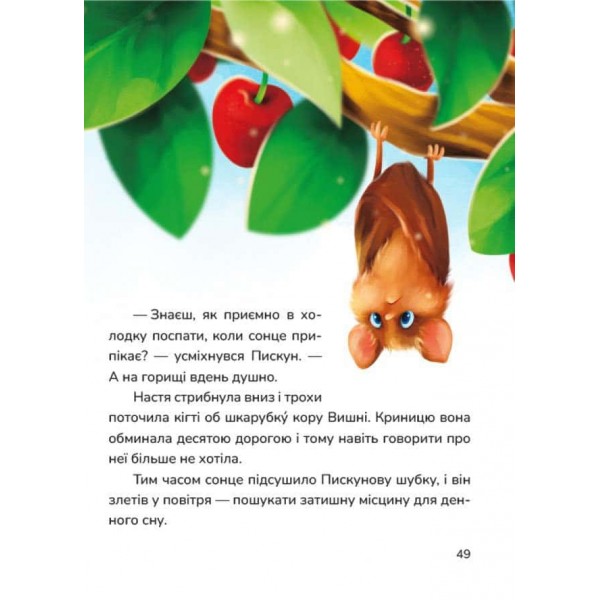 — Знаєш, як приємно в холодку поспати, коли сонце припікає? — усміхнувся Пискун. — А на горищі вдень душно.

Настя стрибнула вниз і трохи поточила кігті об шкарубку́ кору Вишні. Криницю вона обминала десятою дорогою і тому навіть говорити про неї більше не хотіла.

Тим часом сонце підсушило Пискунову шубку, і він злетів у повітря — пошукати затишну місцину для денного сну.

49